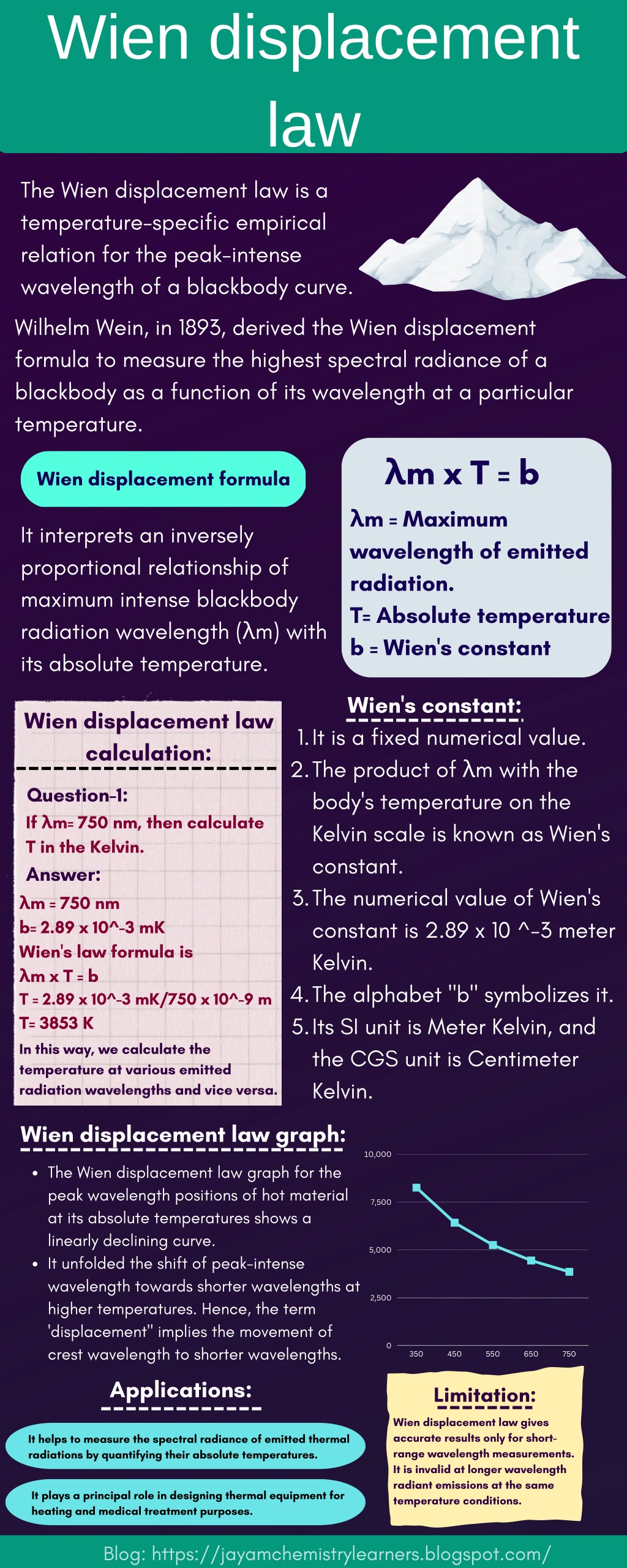 Wien displacement law

The Wien displacement law is a temperature-specific empirical relation for the peak-intense wavelength of a blackbody curve.

Wilhelm Wein, in 1893, derived the Wien displacement formula to measure the highest spectral radiance of a blackbody as a function of its wavelength at a particular temperature.

Wien displacement formula

It interprets an inversely proportional relationship of maximum intense blackbody radiation wavelength (λm) with its absolute temperature.

λm x T = b

λm = Maximum wavelength of emitted radiation.
T= Absolute temperature
b = Wien's constant

Wien displacement law calculation:

Question-1:
If λm= 750 nm, then calculate T in the Kelvin.
Answer:
λm = 750 nm
b= 2.89 x 10^-3 mK
Wien's law formula is
λm x T = b
T = 2.89 x 10^-3 mK/750 x 10^-9 m
T= 3853 K
In this way, we calculate the temperature at various emitted radiation wavelengths and vice versa.

Wien's constant:
1. It is a fixed numerical value.
2. The product of λm with the body's temperature on the Kelvin scale is known as Wien's constant.
3. The numerical value of Wien's constant is 2.89 x 10 ^-3 meter Kelvin.
4. The alphabet "b" symbolizes it.
5. Its SI unit is Meter Kelvin, and the CGS unit is Centimeter Kelvin.

Wien displacement law graph:
• The Wien displacement law graph for the peak wavelength positions of hot material at its absolute temperatures shows a linearly declining curve.
• It unfolded the shift of peak-intense wavelength towards shorter wavelengths at higher temperatures. Hence, the term 'displacement" implies the movement of crest wavelength to shorter wavelengths.

10,000
7,500
5,000
2,500
0
350 450 550 650 750

Applications:

It helps to measure the spectral radiance of emitted thermal radiations by quantifying their absolute temperatures.

It plays a principal role in designing thermal equipment for heating and medical treatment purposes.

Limitation:
Wien displacement law gives accurate results only for short-range wavelength measurements. It is invalid at longer wavelength radiant emissions at the same temperature conditions.

Blog: https://jayamchemistrylearners.blogspot.com/